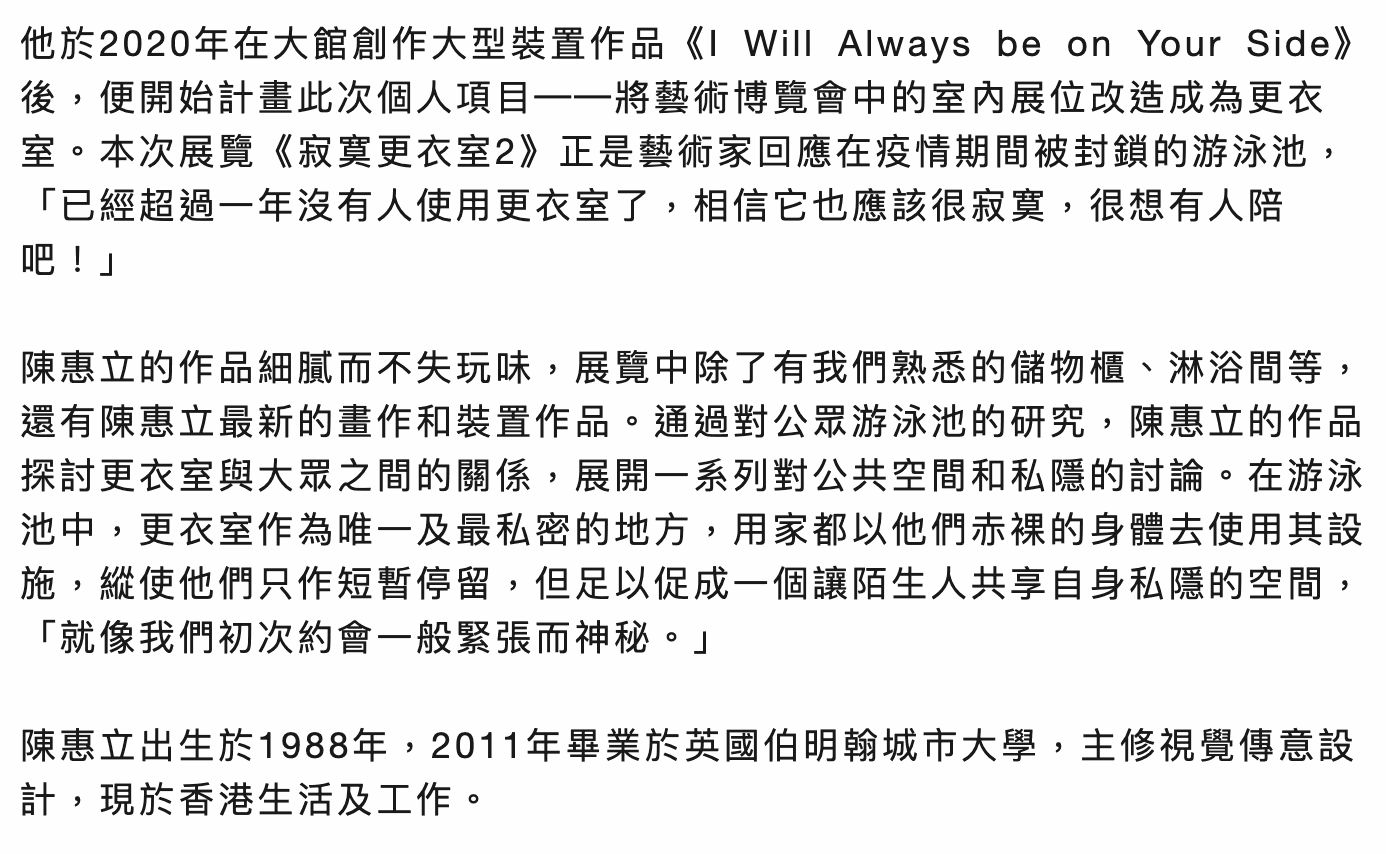 他於2020年在大館創作大型裝置作品《I Will Always be on Your Side》後，便開始計畫此次個人項目——將藝術博覽會中的室內展位改造成為更衣室。本次展覽《寂寞更衣室2》正是藝術家回應在疫情期間被封鎖的游泳池，「已經超過一年沒有人使用更衣室了，相信它也應該很寂寞，很想有人陪吧！」

陳惠立的作品細膩而不失玩味，展覽中除了有我們熟悉的儲物櫃、淋浴間等，還有陳惠立最新的畫作和裝置作品。通過對公眾游泳池的研究，陳惠立的作品探討更衣室與大眾之間的關係，展開一系列對公共空間和私隱的討論。在游泳池中，更衣室作為唯一及最私密的地方，用家都以他們赤裸的身體去使用其設施，縱使他們只作短暫停留，但足以促成一個讓陌生人共享自身私隱的空間，「就像我們初次約會一般緊張而神秘。」

陳惠立出生於1988年，2011年畢業於英國伯明翰城市大學，主修視覺傳意設計，現於香港生活及工作。